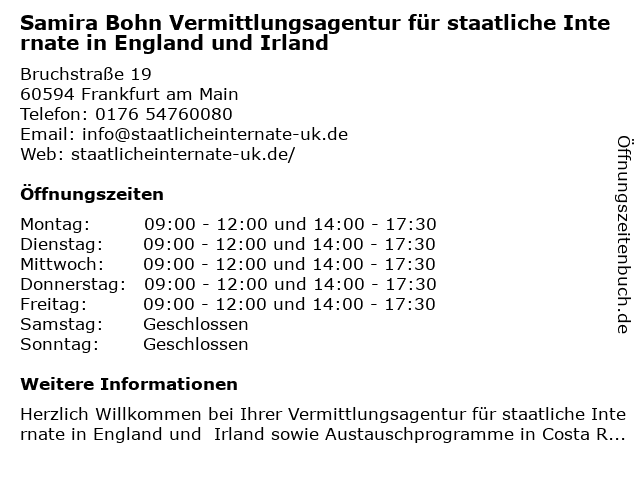 Samira Bohn Vermittlungsagentur für staatliche Internate in England und Irland

Bruchstraße 19
60594 Frankfurt am Main
Telefon: 0176 54760080
Email: info@staatlicheinternate-uk.de
Web: staatlicheinternate-uk.de/

Öffnungszeiten

Montag: 09:00 - 12:00 und 14:00 - 17:30
Dienstag: 09:00 - 12:00 und 14:00 - 17:30
Mittwoch: 09:00 - 12:00 und 14:00 - 17:30
Donnerstag: 09:00 - 12:00 und 14:00 - 17:30
Freitag: 09:00 - 12:00 und 14:00 - 17:30
Samstag: Geschlossen
Sonntag: Geschlossen

Weitere Informationen

Herzlich Willkommen bei Ihrer Vermittlungsagentur für staatliche Internate in England und Irland sowie Austauschprogramme in Costa R...

Öffnungszeitenbuch.de